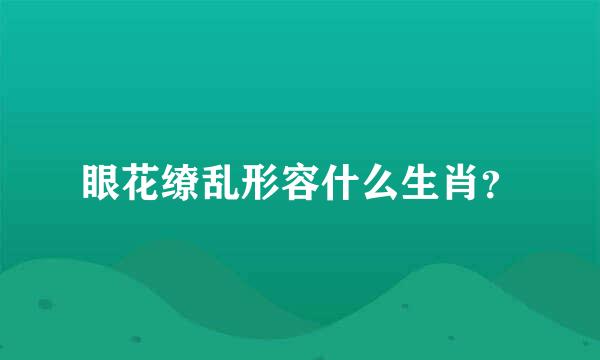 眼花缭乱形容什么生肖?